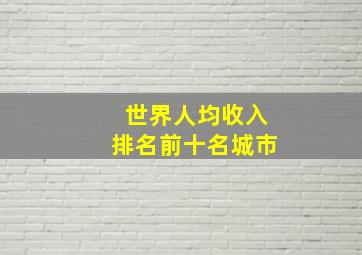 世界人均收入
排名前十名城市